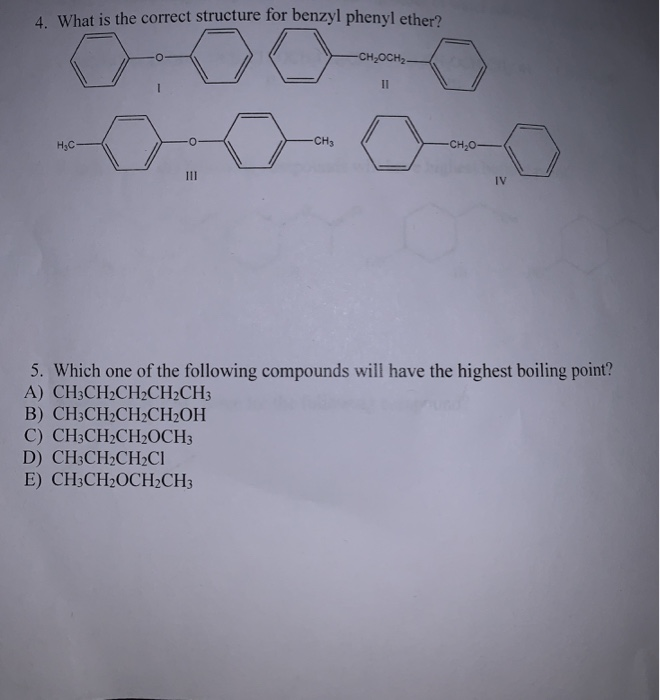 4. What is the correct structure for benzyl phenyl ether?

O
I

$CH_2OCH_2$
II

$H_3C$ O $CH_3$
III

$CH_2O$
IV

5. Which one of the following compounds will have the highest boiling point?
A) $CH_3CH_2CH_2CH_2CH_3$
B) $CH_3CH_2CH_2CH_2OH$
C) $CH_3CH_2CH_2OCH_3$
D) $CH_3CH_2CH_2Cl$
E) $CH_3CH_2OCH_2CH_3$